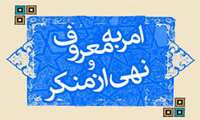 امر به معروف
و
نهی از منکر